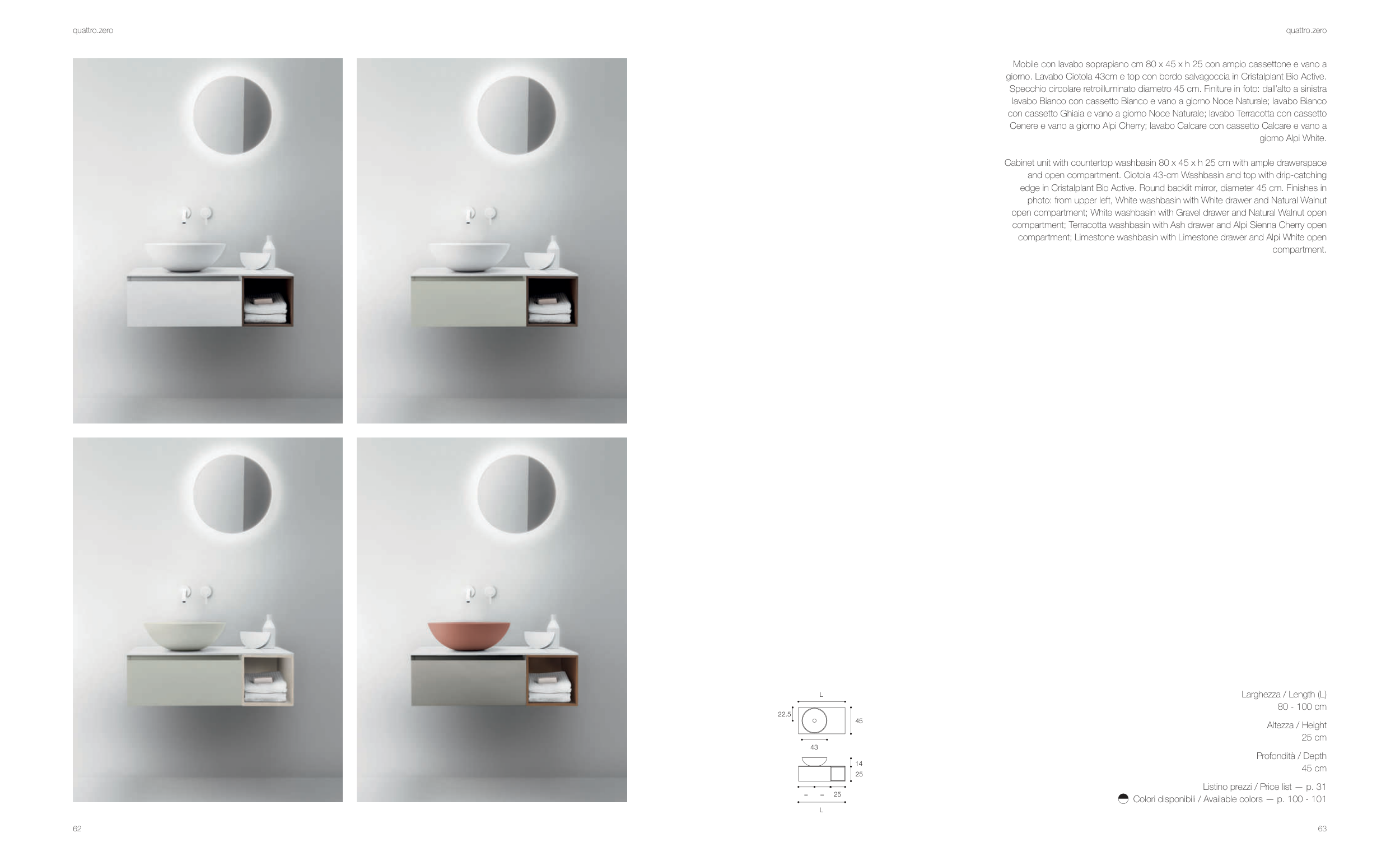 quattro.zero

quattro.zero

Mobile con lavabo soprapiano cm 80 x 45 x h 25 con ampio cassettone e vano a giorno. Lavabo Ciotola 43cm e top con bordo salvagoccia in Cristalplant Bio Active. Specchio circolare retroilluminato diametro 45 cm. Finiture in foto: dall'alto a sinistra lavabo Bianco con cassetto Bianco e vano a giorno Noce Naturale; lavabo Bianco con cassetto Ghiaia e vano a giorno Noce Naturale; lavabo Terracotta con cassetto Cenere e vano a giorno Alpi Cherry; lavabo Calcare con cassetto Calcare e vano a giorno Alpi White.

Cabinet unit with countertop washbasin 80 x 45 x h 25 cm with ample drawerspace and open compartment. Ciotola 43-cm Washbasin and top with drip-catching edge in Cristalplant Bio Active. Round backlit mirror, diameter 45 cm. Finishes in photo: from upper left, White washbasin with White drawer and Natural Walnut open compartment; White washbasin with Gravel drawer and Natural Walnut open compartment; Terracotta washbasin with Ash drawer and Alpi Sienna Cherry open compartment; Limestone washbasin with Limestone drawer and Alpi White open compartment.

L
22.5
45
43
14
25
= = 25
L

Larghezza / Length (L)
80 - 100 cm

Altezza / Height
25 cm

Profondità / Depth
45 cm

Listino prezzi / Price list — p. 31
Colori disponibili / Available colors — p. 100 - 101

62

63